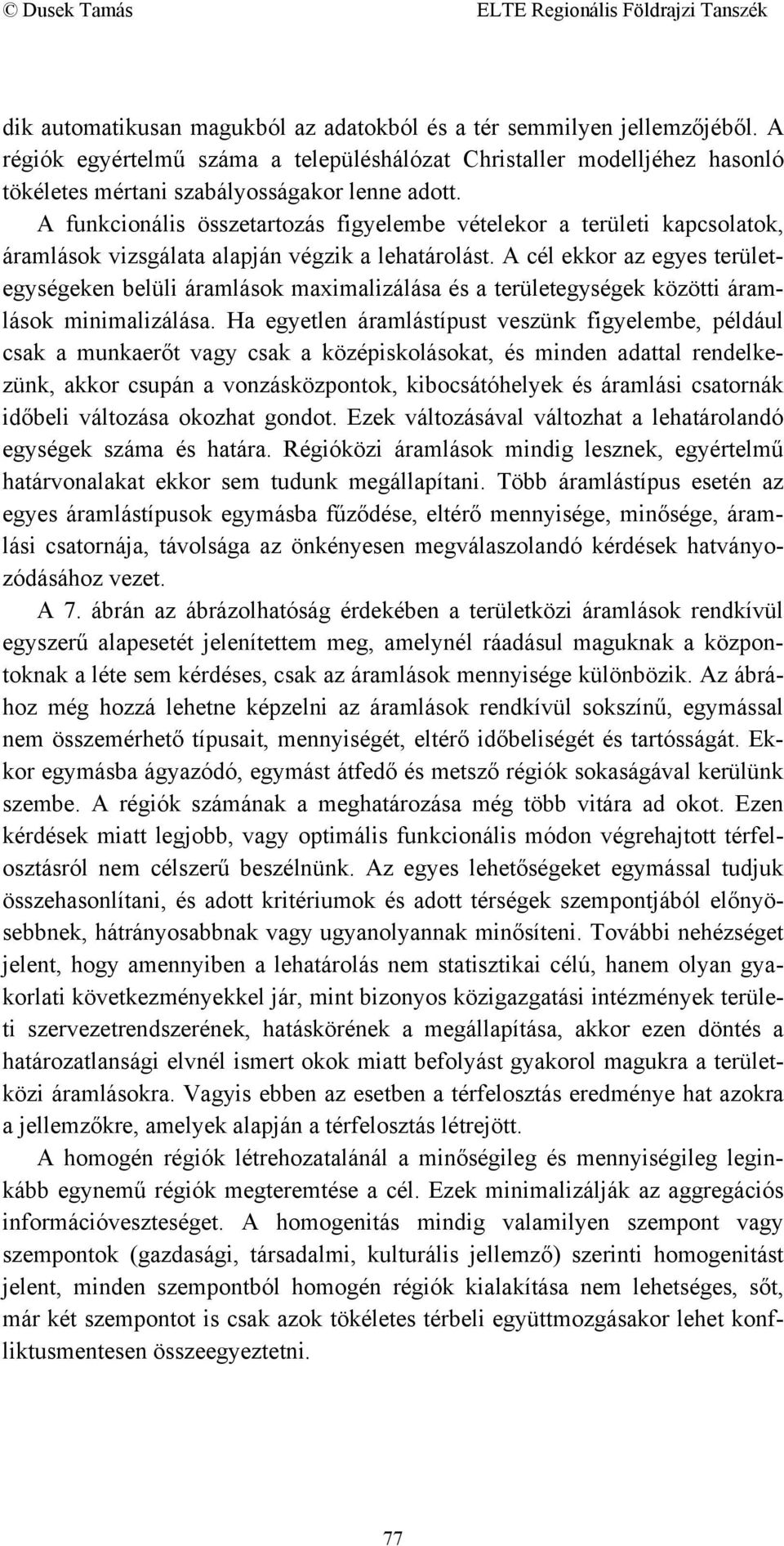 © Dusek Tamás ELTE Regionális Földrajzi Tanszék

dik automatikusan magukból az adatokból és a tér semmilyen jellemzőjéből. A régiók egyértelmű száma a településhálózat Christaller modelljéhez hasonló tökéletes mértani szabályosságakor lenne adott.

A funkcionális összetartozás figyelembe vételekor a területi kapcsolatok, áramlások vizsgálata alapján végzik a lehatárolást. A cél ekkor az egyes területegységeken belüli áramlások maximalizálása és a területegységek közötti áramlások minimalizálása. Ha egyetlen áramlástípust veszünk figyelembe, például csak a munkaerőt vagy csak a középiskolásokat, és minden adattal rendelkezünk, akkor csupán a vonzásközpontok, kibocsátóhelyek és áramlási csatornák időbeli változása okozhat gondot. Ezek változásával változhat a lehatárolandó egységek száma és határa. Régióközi áramlások mindig lesznek, egyértelmű határvonalakat ekkor sem tudunk megállapítani. Több áramlástípus esetén az egyes áramlástípusok egymásba fűződése, eltérő mennyisége, minősége, áramlási csatornája, távolsága az önkényesen megválaszolandó kérdések hatványozódásához vezet.

A 7. ábrán az ábrázolhatóság érdekében a területközi áramlások rendkívül egyszerű alapesetét jelenítettem meg, amelynél ráadásul maguknak a központoknak a léte sem kérdéses, csak az áramlások mennyisége különbözik. Az ábrához még hozzá lehetne képzelni az áramlások rendkívül sokszínű, egymással nem összemérhető típusait, mennyiségét, eltérő időbeliségét és tartósságát. Ekkor egymásba ágyazódó, egymást átfedő és metsző régiók sokaságával kerülünk szembe. A régiók számának a meghatározása még több vitára ad okot. Ezen kérdések miatt legjobb, vagy optimális funkcionális módon végrehajtott térfelosztásról nem célszerű beszélnünk. Az egyes lehetőségeket egymással tudjuk összehasonlítani, és adott kritériumok és adott térségek szempontjából előnyösebbnek, hátrányosabbnak vagy ugyanolyannak minősíteni. További nehézséget jelent, hogy amennyiben a lehatárolás nem statisztikai célú, hanem olyan gyakorlati következményekkel jár, mint bizonyos közigazgatási intézmények területi szervezetrendszerének, hatáskörének a megállapítása, akkor ezen döntés a határozatlansági elvnél ismert okok miatt befolyást gyakorol magukra a területközi áramlásokra. Vagyis ebben az esetben a térfelosztás eredménye hat azokra a jellemzőkre, amelyek alapján a térfelosztás létrejött.

A homogén régiók létrehozatalánál a minőségileg és mennyiségileg leginkább egynemű régiók megteremtése a cél. Ezek minimalizálják az aggregációs információveszteséget. A homogenitás mindig valamilyen szempont vagy szempontok (gazdasági, társadalmi, kulturális jellemző) szerinti homogenitást jelent, minden szempontból homogén régiók kialakítása nem lehetséges, sőt, már két szempontot is csak azok tökéletes térbeli együttmozgásakor lehet konfliktusmentesen összeegyeztetni.

77